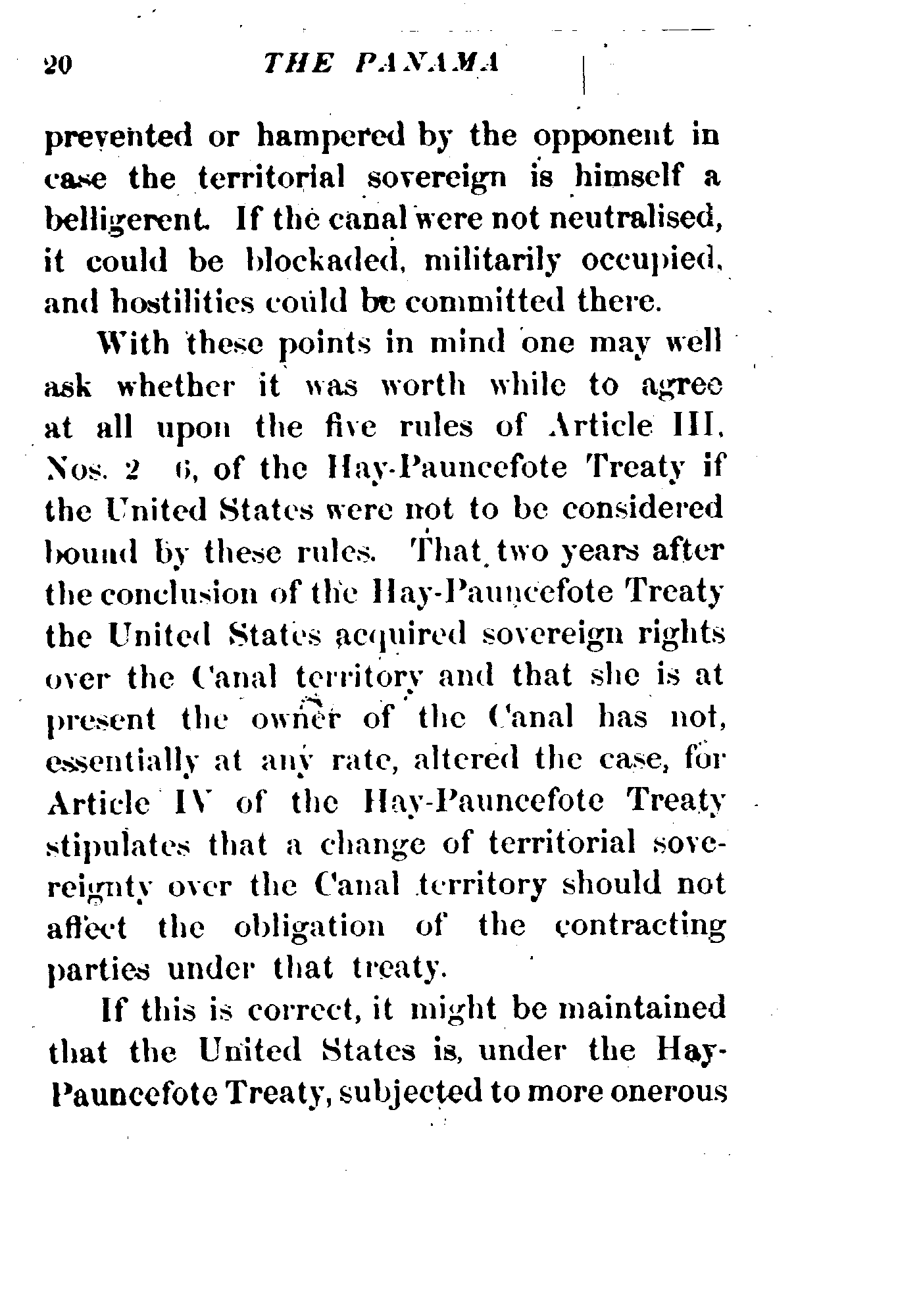 20 THE PANAMA

prevented or hampered by the opponent in case the territorial sovereign is himself a belligerent. If the canal were not neutralised, it could be blockaded, militarily occupied, and hostilities could be committed there.

With these points in mind one may well ask whether it was worth while to agree at all upon the five rules of Article III, Nos. 2 6, of the Hay-Pauncefote Treaty if the United States were not to be considered bound by these rules. That two years after the conclusion of the Hay-Pauncefote Treaty the United States acquired sovereign rights over the Canal territory and that she is at present the owner of the Canal has not, essentially at any rate, altered the case, for Article IV of the Hay-Pauncefote Treaty stipulates that a change of territorial sovereignty over the Canal territory should not affect the obligation of the contracting parties under that treaty.

If this is correct, it might be maintained that the United States is, under the Hay-Pauncefote Treaty, subjected to more onerous